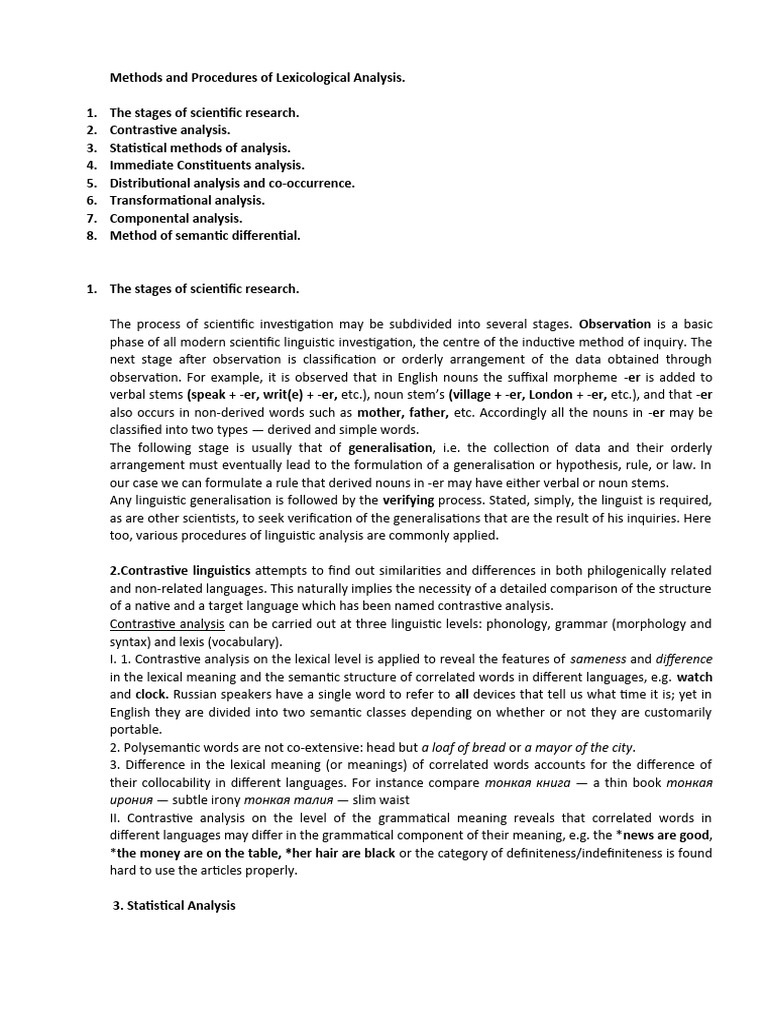 Methods and Procedures of Lexicological Analysis.

1. The stages of scientific research.
2. Contrastive analysis.
3. Statistical methods of analysis.
4. Immediate Constituents analysis.
5. Distributional analysis and co-occurrence.
6. Transformational analysis.
7. Componental analysis.
8. Method of semantic differential.

1. The stages of scientific research.

The process of scientific investigation may be subdivided into several stages. Observation is a basic phase of all modern scientific linguistic investigation, the centre of the inductive method of inquiry. The next stage after observation is classification or orderly arrangement of the data obtained through observation. For example, it is observed that in English nouns the suffixal morpheme -er is added to verbal stems (speak + -er, writ(e) + -er, etc.), noun stem's (village + -er, London + -er, etc.), and that -er also occurs in non-derived words such as mother, father, etc. Accordingly all the nouns in -er may be classified into two types — derived and simple words.
The following stage is usually that of generalisation, i.e. the collection of data and their orderly arrangement must eventually lead to the formulation of a generalisation or hypothesis, rule, or law. In our case we can formulate a rule that derived nouns in -er may have either verbal or noun stems.
Any linguistic generalisation is followed by the verifying process. Stated, simply, the linguist is required, as are other scientists, to seek verification of the generalisations that are the result of his inquiries. Here too, various procedures of linguistic analysis are commonly applied.

2.Contrastive linguistics attempts to find out similarities and differences in both philogenically related and non-related languages. This naturally implies the necessity of a detailed comparison of the structure of a native and a target language which has been named contrastive analysis.
Contrastive analysis can be carried out at three linguistic levels: phonology, grammar (morphology and syntax) and lexis (vocabulary).
I. 1. Contrastive analysis on the lexical level is applied to reveal the features of sameness and difference in the lexical meaning and the semantic structure of correlated words in different languages, e.g. watch and clock. Russian speakers have a single word to refer to all devices that tell us what time it is; yet in English they are divided into two semantic classes depending on whether or not they are customarily portable.
2. Polysemantic words are not co-extensive: head but a loaf of bread or a mayor of the city.
3. Difference in the lexical meaning (or meanings) of correlated words accounts for the difference of their collocability in different languages. For instance compare тонкая книга — a thin book тонкая ирония — subtle irony тонкая талия — slim waist
II. Contrastive analysis on the level of the grammatical meaning reveals that correlated words in different languages may differ in the grammatical component of their meaning, e.g. the *news are good, *the money are on the table, *her hair are black or the category of definiteness/indefiniteness is found hard to use the articles properly.

3. Statistical Analysis